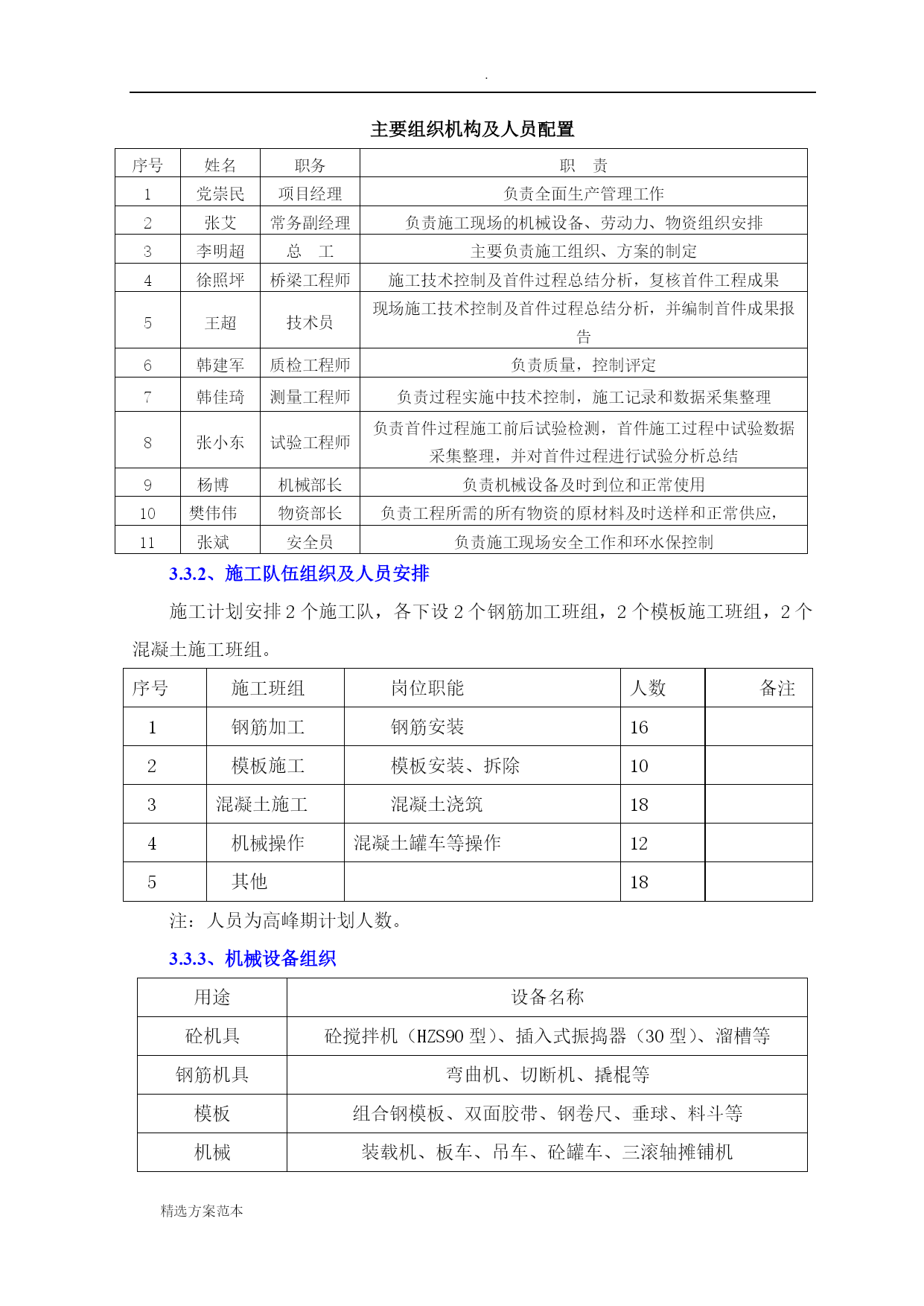 .

主要组织机构及人员配置

| 序号 | 姓名 | 职务 | 职　责 |
|---|---|---|---|
| 1 | 党崇民 | 项目经理 | 负责全面生产管理工作 |
| 2 | 张艾 | 常务副经理 | 负责施工现场的机械设备、劳动力、物资组织安排 |
| 3 | 李明超 | 总　工 | 主要负责施工组织、方案的制定 |
| 4 | 徐照坪 | 桥梁工程师 | 施工技术控制及首件过程总结分析，复核首件工程成果 |
| 5 | 王超 | 技术员 | 现场施工技术控制及首件过程总结分析，并编制首件成果报告 |
| 6 | 韩建军 | 质检工程师 | 负责质量，控制评定 |
| 7 | 韩佳琦 | 测量工程师 | 负责过程实施中技术控制，施工记录和数据采集整理 |
| 8 | 张小东 | 试验工程师 | 负责首件过程施工前后试验检测，首件施工过程中试验数据采集整理，并对首件过程进行试验分析总结 |
| 9 | 杨博 | 机械部长 | 负责机械设备及时到位和正常使用 |
| 10 | 樊伟伟 | 物资部长 | 负责工程所需的所有物资的原材料及时送样和正常供应, |
| 11 | 张斌 | 安全员 | 负责施工现场安全工作和环水保控制 |

3.3.2、施工队伍组织及人员安排

施工计划安排 2 个施工队，各下设 2 个钢筋加工班组，2 个模板施工班组，2 个混凝土施工班组。

| 序号 | 施工班组 | 岗位职能 | 人数 | 备注 |
|---|---|---|---|---|
| 1 | 钢筋加工 | 钢筋安装 | 16 | |
| 2 | 模板施工 | 模板安装、拆除 | 10 | |
| 3 | 混凝土施工 | 混凝土浇筑 | 18 | |
| 4 | 机械操作 | 混凝土罐车等操作 | 12 | |
| 5 | 其他 | | 18 | |

注：人员为高峰期计划人数。

3.3.3、机械设备组织

| 用途 | 设备名称 |
|---|---|
| 砼机具 | 砼搅拌机（HZS90 型）、插入式振捣器（30 型）、溜槽等 |
| 钢筋机具 | 弯曲机、切断机、撬棍等 |
| 模板 | 组合钢模板、双面胶带、钢卷尺、垂球、料斗等 |
| 机械 | 装载机、板车、吊车、砼罐车、三滚轴摊铺机 |

精选方案范本